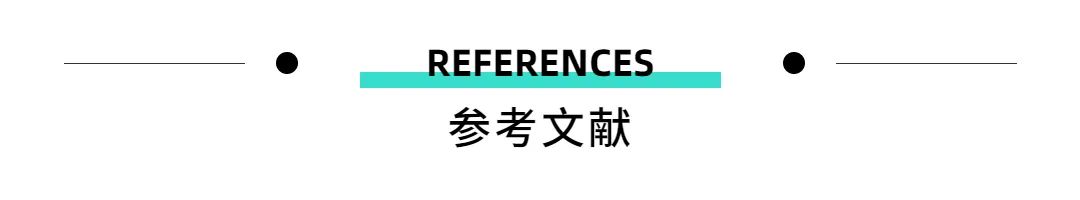 REFERENCES
参考文献